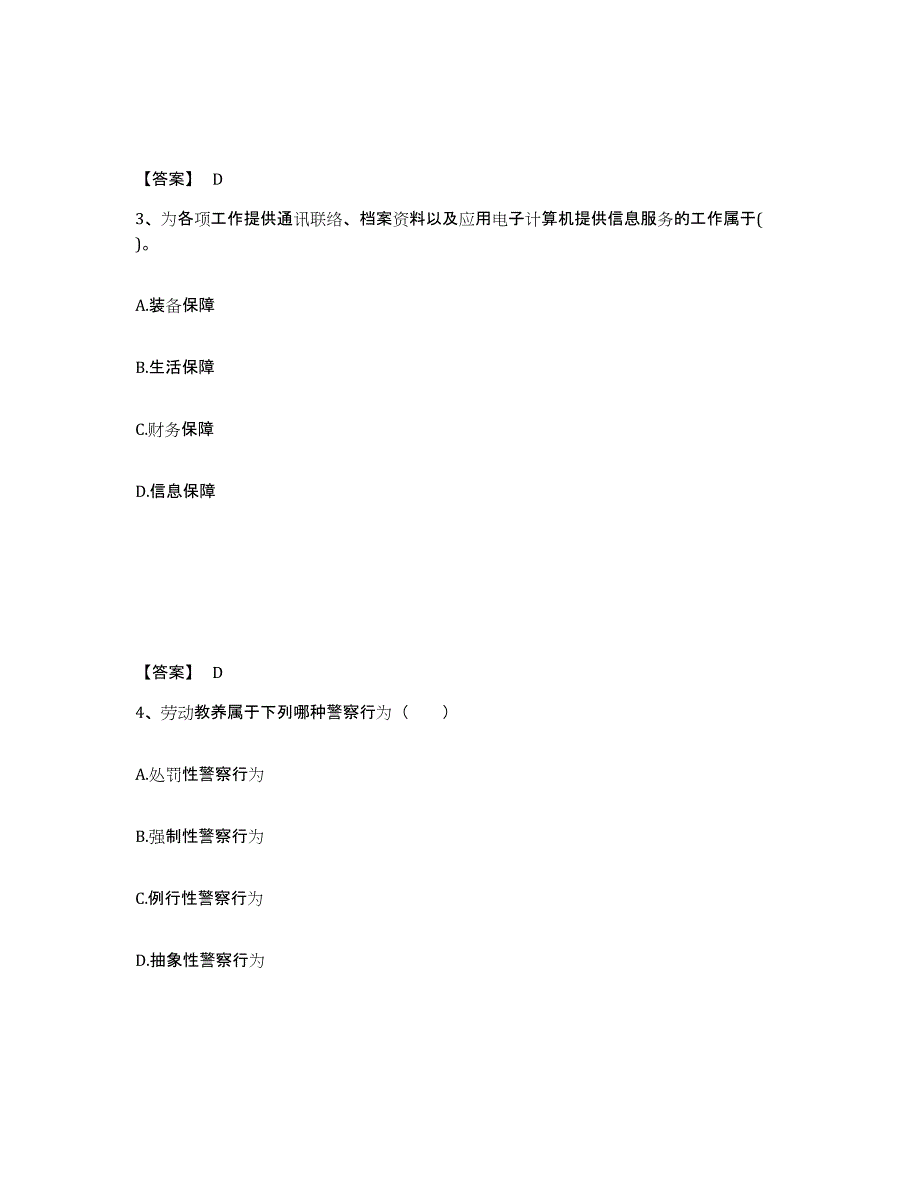 【答案】 D

3、为各项工作提供通讯联络、档案资料以及应用电子计算机提供信息服务的工作属于( )。

A.装备保障

B.生活保障

C.财务保障

D.信息保障

【答案】 D

4、劳动教养属于下列哪种警察行为（ ）

A.处罚性警察行为

B.强制性警察行为

C.例行性警察行为

D.抽象性警察行为